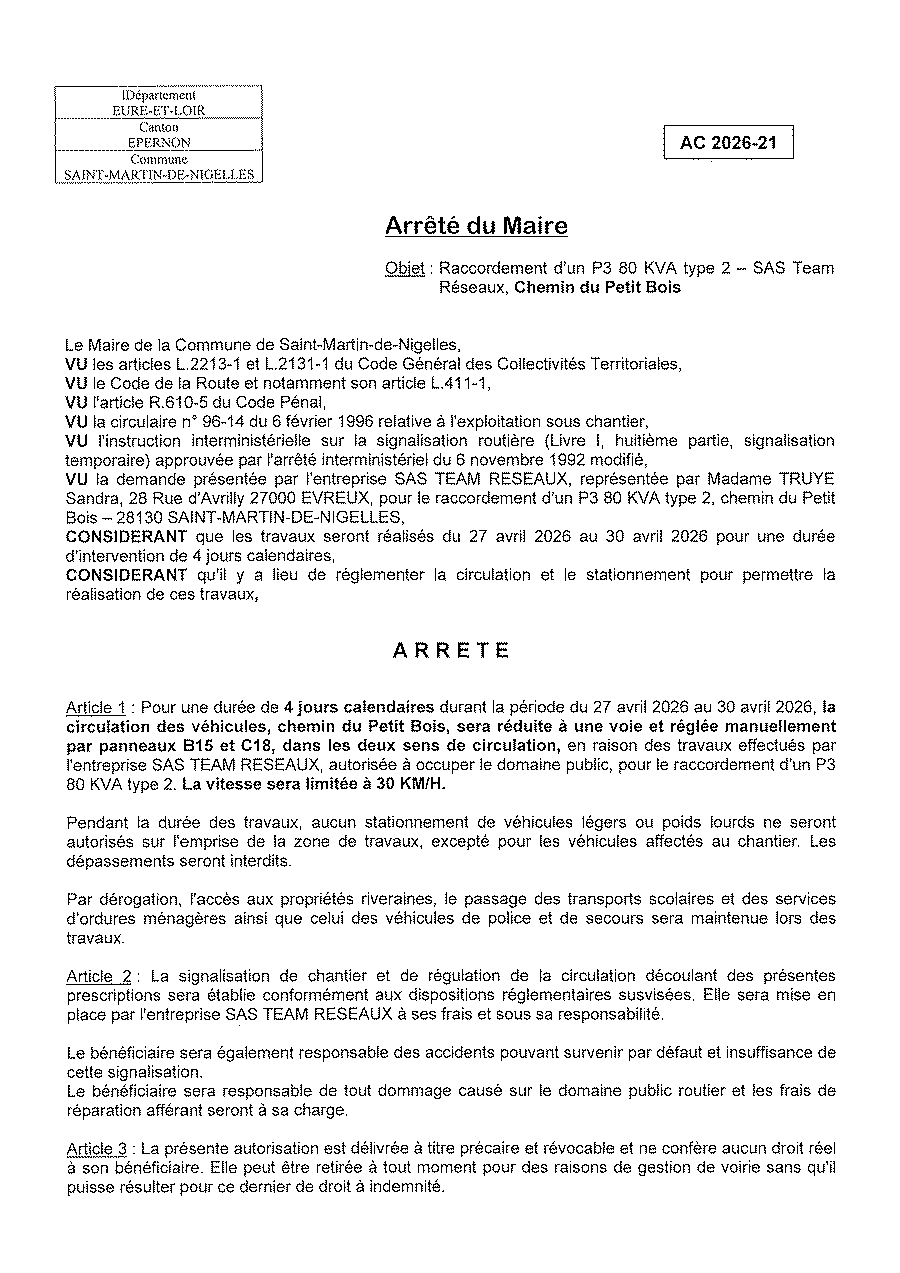 IDépartement
EURE-ET-LOIR
Canton
EPERNON
Commune
SAINT-MARTIN-DE-NIGELLES

AC 2026-21

Arrêté du Maire

Objet : Raccordement d'un P3 80 KVA type 2 – SAS Team Réseaux, Chemin du Petit Bois

Le Maire de la Commune de Saint-Martin-de-Nigelles,
VU les articles L.2213-1 et L.2131-1 du Code Général des Collectivités Territoriales,
VU le Code de la Route et notamment son article L.411-1,
VU l'article R.610-5 du Code Pénal,
VU la circulaire n° 96-14 du 6 février 1996 relative à l'exploitation sous chantier,
VU l'instruction interministérielle sur la signalisation routière (Livre I, huitième partie, signalisation temporaire) approuvée par l'arrêté interministériel du 6 novembre 1992 modifié,
VU la demande présentée par l'entreprise SAS TEAM RESEAUX, représentée par Madame TRUYE Sandra, 28 Rue d'Avrilly 27000 EVREUX, pour le raccordement d'un P3 80 KVA type 2, chemin du Petit Bois – 28130 SAINT-MARTIN-DE-NIGELLES,
CONSIDERANT que les travaux seront réalisés du 27 avril 2026 au 30 avril 2026 pour une durée d'intervention de 4 jours calendaires,
CONSIDERANT qu'il y a lieu de réglementer la circulation et le stationnement pour permettre la réalisation de ces travaux,

ARRETE

Article 1 : Pour une durée de 4 jours calendaires durant la période du 27 avril 2026 au 30 avril 2026, la circulation des véhicules, chemin du Petit Bois, sera réduite à une voie et réglée manuellement par panneaux B15 et C18, dans les deux sens de circulation, en raison des travaux effectués par l'entreprise SAS TEAM RESEAUX, autorisée à occuper le domaine public, pour le raccordement d'un P3 80 KVA type 2. La vitesse sera limitée à 30 KM/H.

Pendant la durée des travaux, aucun stationnement de véhicules légers ou poids lourds ne seront autorisés sur l'emprise de la zone de travaux, excepté pour les véhicules affectés au chantier. Les dépassements seront interdits.

Par dérogation, l'accès aux propriétés riveraines, le passage des transports scolaires et des services d'ordures ménagères ainsi que celui des véhicules de police et de secours sera maintenue lors des travaux.

Article 2 : La signalisation de chantier et de régulation de la circulation découlant des présentes prescriptions sera établie conformément aux dispositions réglementaires susvisées. Elle sera mise en place par l'entreprise SAS TEAM RESEAUX à ses frais et sous sa responsabilité.

Le bénéficiaire sera également responsable des accidents pouvant survenir par défaut et insuffisance de cette signalisation.
Le bénéficiaire sera responsable de tout dommage causé sur le domaine public routier et les frais de réparation afférant seront à sa charge.

Article 3 : La présente autorisation est délivrée à titre précaire et révocable et ne confère aucun droit réel à son bénéficiaire. Elle peut être retirée à tout moment pour des raisons de gestion de voirie sans qu'il puisse résulter pour ce dernier de droit à indemnité.